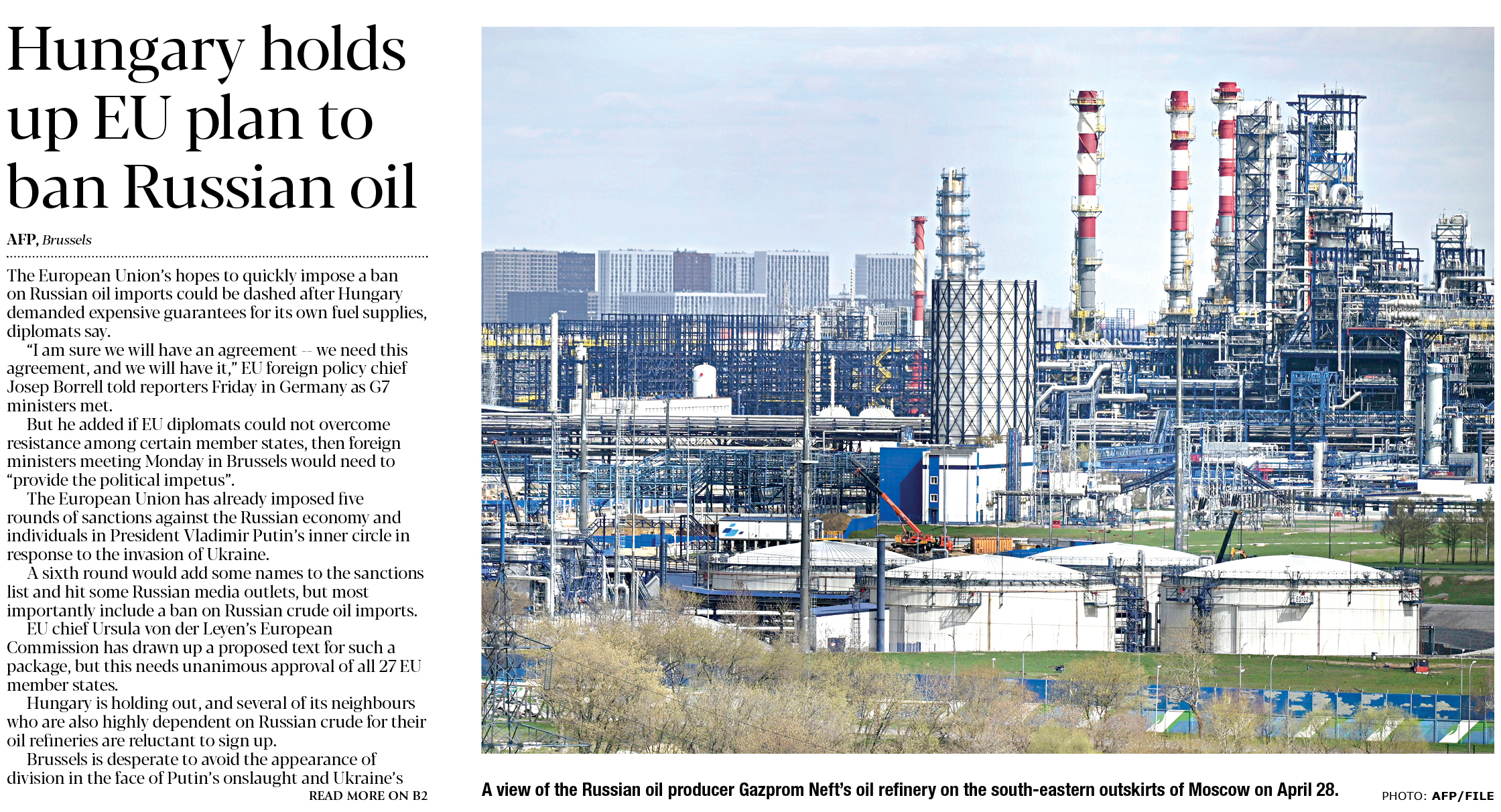 Hungary holds up EU plan to ban Russian oil

AFP, Brussels

The European Union's hopes to quickly impose a ban on Russian oil imports could be dashed after Hungary demanded expensive guarantees for its own fuel supplies, diplomats say.

"I am sure we will have an agreement -- we need this agreement, and we will have it," EU foreign policy chief Josep Borrell told reporters Friday in Germany as G7 ministers met.

But he added if EU diplomats could not overcome resistance among certain member states, then foreign ministers meeting Monday in Brussels would need to "provide the political impetus".

The European Union has already imposed five rounds of sanctions against the Russian economy and individuals in President Vladimir Putin's inner circle in response to the invasion of Ukraine.

A sixth round would add some names to the sanctions list and hit some Russian media outlets, but most importantly include a ban on Russian crude oil imports.

EU chief Ursula von der Leyen's European Commission has drawn up a proposed text for such a package, but this needs unanimous approval of all 27 EU member states.

Hungary is holding out, and several of its neighbours who are also highly dependent on Russian crude for their oil refineries are reluctant to sign up.

Brussels is desperate to avoid the appearance of division in the face of Putin's onslaught and Ukraine's

READ MORE ON B2

A view of the Russian oil producer Gazprom Neft's oil refinery on the south-eastern outskirts of Moscow on April 28.

PHOTO: AFP/FILE